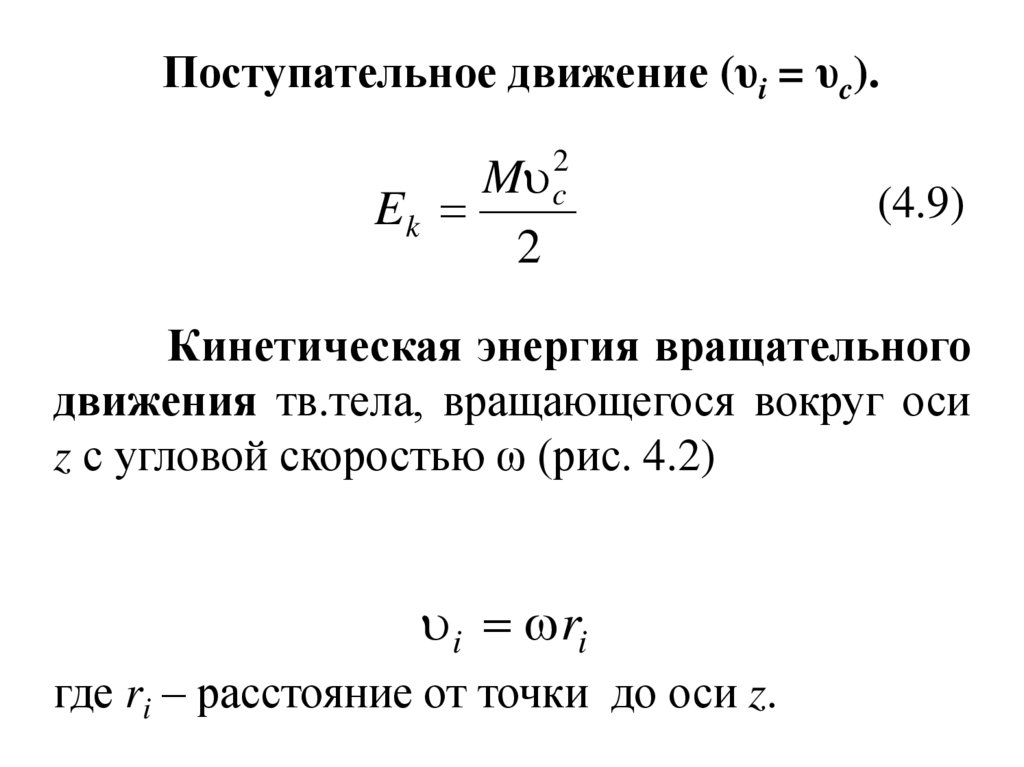 Поступательное движение ($\upsilon_i = \upsilon_c$).

$E_k = \frac{M\upsilon_c^2}{2}$ (4.9)

Кинетическая энергия вращательного движения тв.тела, вращающегося вокруг оси $z$ с угловой скоростью $\omega$ (рис. 4.2)

$\upsilon_i = \omega r_i$

где $r_i$ – расстояние от точки до оси $z$.